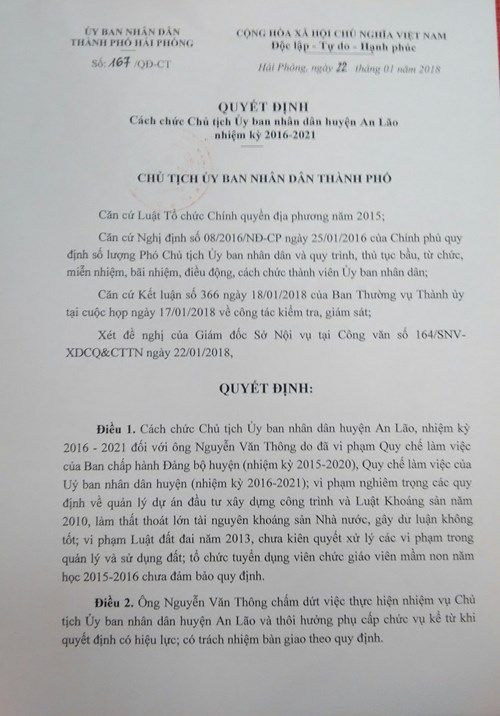 ỦY BAN NHÂN DÂN
THÀNH PHỐ HẢI PHÒNG

Số: 167 /QĐ-CT

CỘNG HÒA XÃ HỘI CHỦ NGHĨA VIỆT NAM
Độc lập - Tự do - Hạnh phúc

Hải Phòng, ngày 22 tháng 01 năm 2018

QUYẾT ĐỊNH
Cách chức Chủ tịch Ủy ban nhân dân huyện An Lão
nhiệm kỳ 2016-2021

CHỦ TỊCH ỦY BAN NHÂN DÂN THÀNH PHỐ

Căn cứ Luật Tổ chức Chính quyền địa phương năm 2015;

Căn cứ Nghị định số 08/2016/NĐ-CP ngày 25/01/2016 của Chính phủ quy định số lượng Phó Chủ tịch Ủy ban nhân dân và quy trình, thủ tục bầu, từ chức, miễn nhiệm, bãi nhiệm, điều động, cách chức thành viên Ủy ban nhân dân;

Căn cứ Kết luận số 366 ngày 18/01/2018 của Ban Thường vụ Thành ủy tại cuộc họp ngày 17/01/2018 về công tác kiểm tra, giám sát;

Xét đề nghị của Giám đốc Sở Nội vụ tại Công văn số 164/SNV-XDCQ&CTTN ngày 22/01/2018,

QUYẾT ĐỊNH:

Điều 1. Cách chức Chủ tịch Ủy ban nhân dân huyện An Lão, nhiệm kỳ 2016 - 2021 đối với ông Nguyễn Văn Thông do đã vi phạm Quy chế làm việc của Ban chấp hành Đảng bộ huyện (nhiệm kỳ 2015-2020), Quy chế làm việc của Uỷ ban nhân dân huyện (nhiệm kỳ 2016-2021); vi phạm nghiêm trọng các quy định về quản lý dự án đầu tư xây dựng công trình và Luật Khoáng sản năm 2010, làm thất thoát lớn tài nguyên khoáng sản Nhà nước, gây dư luận không tốt; vi phạm Luật đất đai năm 2013, chưa kiên quyết xử lý các vi phạm trong quản lý và sử dụng đất; tổ chức tuyển dụng viên chức giáo viên mầm non năm học 2015-2016 chưa đảm bảo quy định.

Điều 2. Ông Nguyễn Văn Thông chấm dứt việc thực hiện nhiệm vụ Chủ tịch Ủy ban nhân dân huyện An Lão và thôi hưởng phụ cấp chức vụ kể từ khi quyết định có hiệu lực; có trách nhiệm bàn giao theo quy định.